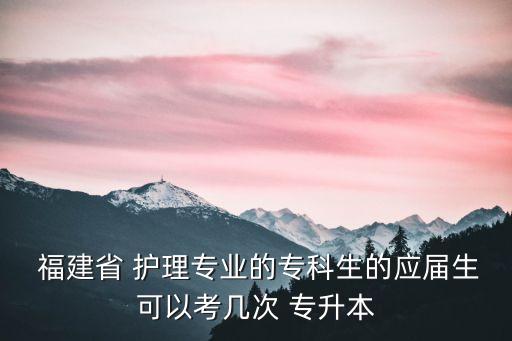 福建省 护理专业的专科生的应届生可以考几次 专升本